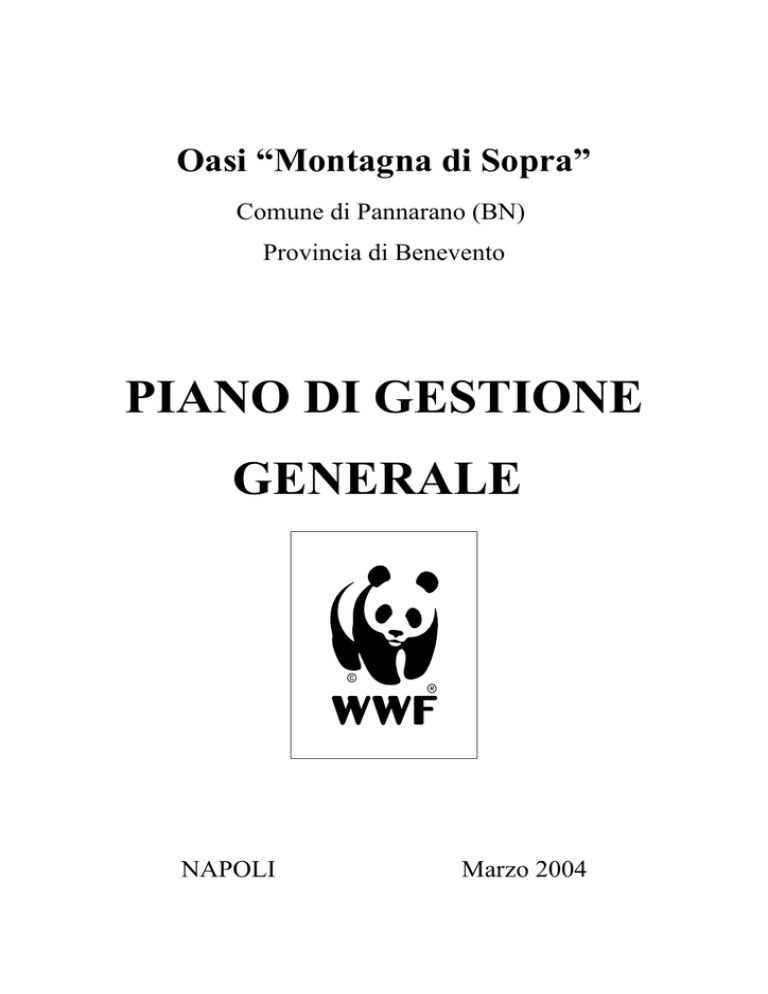 Oasi “Montagna di Sopra”

Comune di Pannarano (BN)

Provincia di Benevento

PIANO DI GESTIONE GENERALE

©

®

WWF

NAPOLI

Marzo 2004